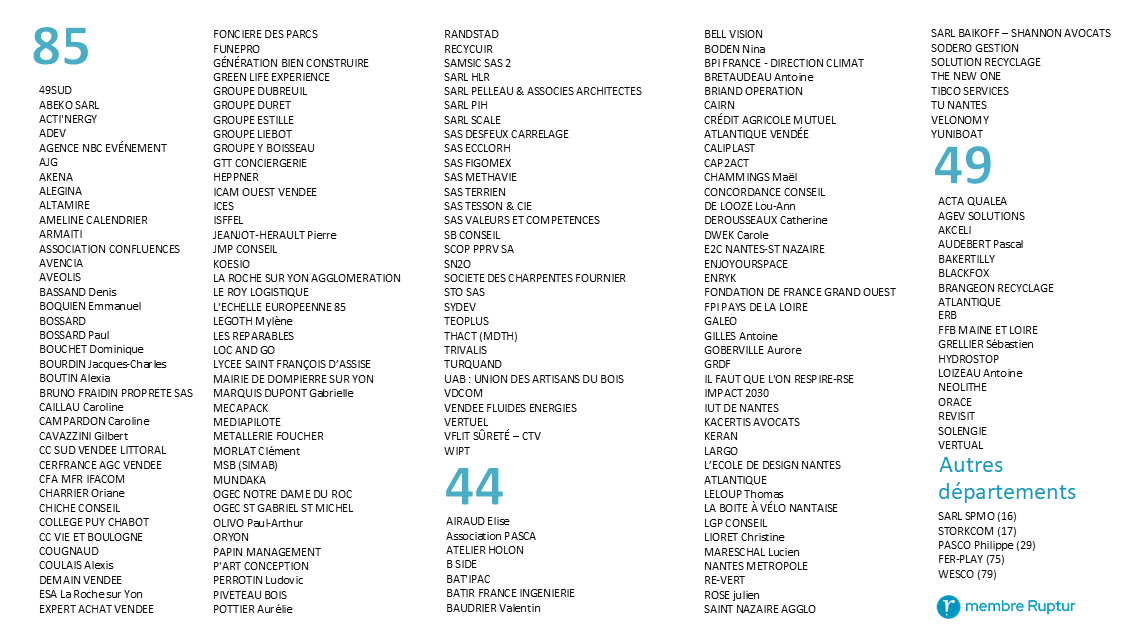 85

49SUD
ABEKO SARL
ACTI'NERGY
ADEV
AGENCE NBC EVÉNEMENT
AJG
AKENA
ALEGINA
ALTAMIRE
AMELINE CALENDRIER
ARMAITI
ASSOCIATION CONFLUENCES
AVENCIA
AVEOLIS
BASSAND Denis
BOQUIEN Emmanuel
BOSSARD
BOSSARD Paul
BOUCHET Dominique
BOURDIN Jacques-Charles
BOUTIN Alexia
BRUNO FRAIDIN PROPRETE SAS
CAILLAU Caroline
CAMPARDON Caroline
CAVAZZINI Gilbert
CC SUD VENDEE LITTORAL
CERFRANCE AGC VENDEE
CFA MFR IFACOM
CHARRIER Oriane
CHICHE CONSEIL
COLLEGE PUY CHABOT
CC VIE ET BOULOGNE
COUGNAUD
COULAIS Alexis
DEMAIN VENDEE
ESA La Roche sur Yon
EXPERT ACHAT VENDEE

FONCIERE DES PARCS
FUNEPRO
GÉNÉRATION BIEN CONSTRUIRE
GREEN LIFE EXPERIENCE
GROUPE DUBREUIL
GROUPE DURET
GROUPE ESTILLE
GROUPE LIEBOT
GROUPE Y BOISSEAU
GTT CONCIERGERIE
HEPPNER
ICAM OUEST VENDEE
ICES
ISFFEL
JEANJOT-HERAULT Pierre
JMP CONSEIL
KOESIO
LA ROCHE SUR YON AGGLOMERATION
LE ROY LOGISTIQUE
L'ECHELLE EUROPEENNE 85
LEGOTH Mylène
LES REPARABLES
LOC AND GO
LYCEE SAINT FRANÇOIS D'ASSISE
MAIRIE DE DOMPIERRE SUR YON
MARQUIS DUPONT Gabrielle
MECAPACK
MEDIAPILOTE
METALLERIE FOUCHER
MORLAT Clément
MSB (SIMAB)
MUNDAKA
OGEC NOTRE DAME DU ROC
OGEC ST GABRIEL ST MICHEL
OLIVO Paul-Arthur
ORYON
PAPIN MANAGEMENT
P'ART CONCEPTION
PERROTIN Ludovic
PIVETEAU BOIS
POTTIER Aurélie

RANDSTAD
RECYCUIR
SAMSIC SAS 2
SARL HLR
SARL PELLEAU & ASSOCIES ARCHITECTES
SARL PIH
SARL SCALE
SAS DESFEUX CARRELAGE
SAS ECCLORH
SAS FIGOMEX
SAS METHAVIE
SAS TERRIEN
SAS TESSON & CIE
SAS VALEURS ET COMPETENCES
SB CONSEIL
SCOP PPRV SA
SN2O
SOCIETE DES CHARPENTES FOURNIER
STO SAS
SYDEV
TEOPLUS
THACT (MDTH)
TRIVALIS
TURQUAND
UAB : UNION DES ARTISANS DU BOIS
VDCOM
VENDEE FLUIDES ENERGIES
VERTUEL
VFLIT SÛRETÉ – CTV
WIPT

44

AIRAUD Elise
Association PASCA
ATELIER HOLON
B SIDE
BAT'IPAC
BATIR FRANCE INGENIERIE
BAUDRIER Valentin

BELL VISION
BODEN Nina
BPI FRANCE - DIRECTION CLIMAT
BRETAUDEAU Antoine
BRIAND OPERATION
CAIRN
CRÉDIT AGRICOLE MUTUEL ATLANTIQUE VENDÉE
CALIPLAST
CAP2ACT
CHAMMINGS Maël
CONCORDANCE CONSEIL
DE LOOZE Lou-Ann
DEROUSSEAUX Catherine
DWEK Carole
E2C NANTES-ST NAZAIRE
ENJOYOURSPACE
ENRYK
FONDATION DE FRANCE GRAND OUEST
FPI PAYS DE LA LOIRE
GALEO
GILLES Antoine
GOBERVILLE Aurore
GRDF
IL FAUT QUE L'ON RESPIRE-RSE
IMPACT 2030
IUT DE NANTES
KACERTIS AVOCATS
KERAN
LARGO
L'ECOLE DE DESIGN NANTES ATLANTIQUE
LELOUP Thomas
LA BOITE À VÉLO NANTAISE
LGP CONSEIL
LIORET Christine
MARESCHAL Lucien
NANTES METROPOLE
RE-VERT
ROSE julien
SAINT NAZAIRE AGGLO

SARL BAIKOFF – SHANNON AVOCATS
SODERO GESTION
SOLUTION RECYCLAGE
THE NEW ONE
TIBCO SERVICES
TU NANTES
VELONOMY
YUNIBOAT

49

ACTA QUALEA
AGEV SOLUTIONS
AKCELI
AUDEBERT Pascal
BAKERTILLY
BLACKFOX
BRANGEON RECYCLAGE ATLANTIQUE
ERB
FFB MAINE ET LOIRE
GRELLIER Sébastien
HYDROSTOP
LOIZEAU Antoine
NEOLITHE
ORACE
REVISIT
SOLENGIE
VERTUAL

Autres départements

SARL SPMO (16)
STORKCOM (17)
PASCO Philippe (29)
FER-PLAY (75)
WESCO (79)

membre Ruptur